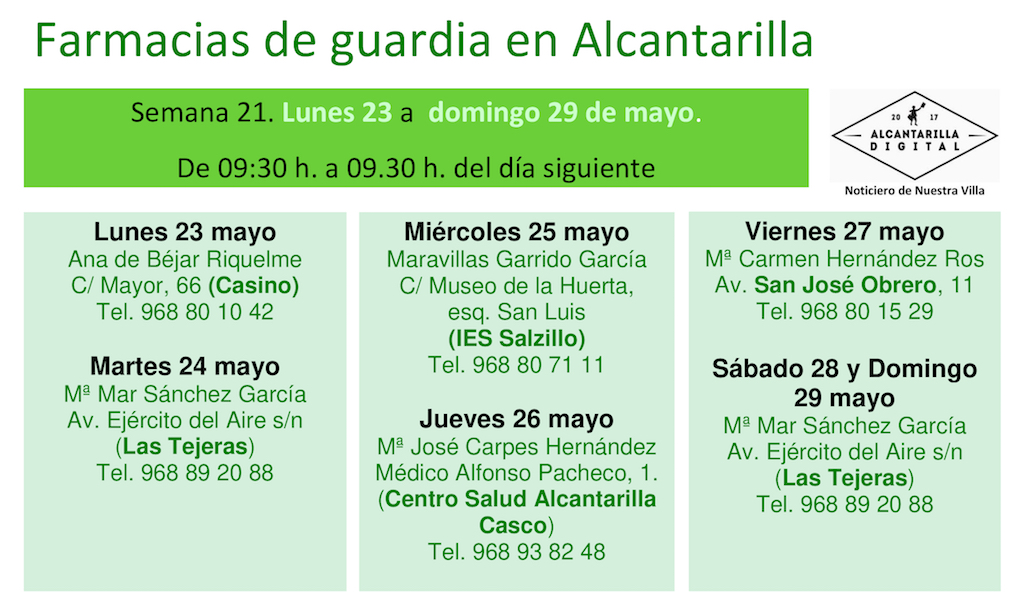 Farmacias de guardia en Alcantarilla

Semana 21. Lunes 23 a domingo 29 de mayo.

De 09:30 h. a 09.30 h. del día siguiente

20 17
ALCANTARILLA
DIGITAL
Noticiero de Nuestra Villa

Lunes 23 mayo
Ana de Béjar Riquelme
C/ Mayor, 66 (Casino)
Tel. 968 80 10 42

Martes 24 mayo
Mª Mar Sánchez García
Av. Ejército del Aire s/n
(Las Tejeras)
Tel. 968 89 20 88

Miércoles 25 mayo
Maravillas Garrido García
C/ Museo de la Huerta,
esq. San Luis
(IES Salzillo)
Tel. 968 80 71 11

Jueves 26 mayo
Mª José Carpes Hernández
Médico Alfonso Pacheco, 1.
(Centro Salud Alcantarilla Casco)
Tel. 968 93 82 48

Viernes 27 mayo
Mª Carmen Hernández Ros
Av. San José Obrero, 11
Tel. 968 80 15 29

Sábado 28 y Domingo 29 mayo
Mª Mar Sánchez García
Av. Ejército del Aire s/n
(Las Tejeras)
Tel. 968 89 20 88